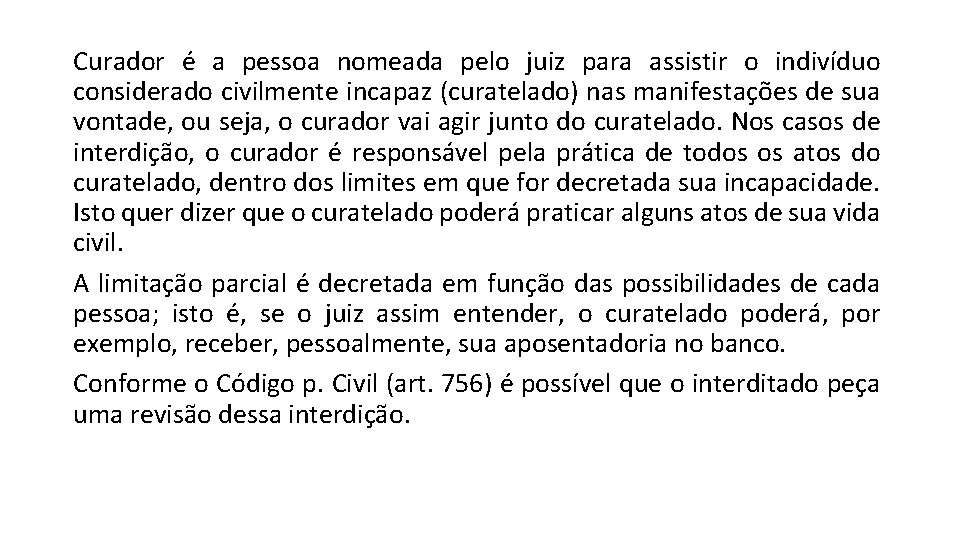 Curador é a pessoa nomeada pelo juiz para assistir o indivíduo considerado civilmente incapaz (curatelado) nas manifestações de sua vontade, ou seja, o curador vai agir junto do curatelado. Nos casos de interdição, o curador é responsável pela prática de todos os atos do curatelado, dentro dos limites em que for decretada sua incapacidade. Isto quer dizer que o curatelado poderá praticar alguns atos de sua vida civil.

A limitação parcial é decretada em função das possibilidades de cada pessoa; isto é, se o juiz assim entender, o curatelado poderá, por exemplo, receber, pessoalmente, sua aposentadoria no banco.

Conforme o Código p. Civil (art. 756) é possível que o interditado peça uma revisão dessa interdição.